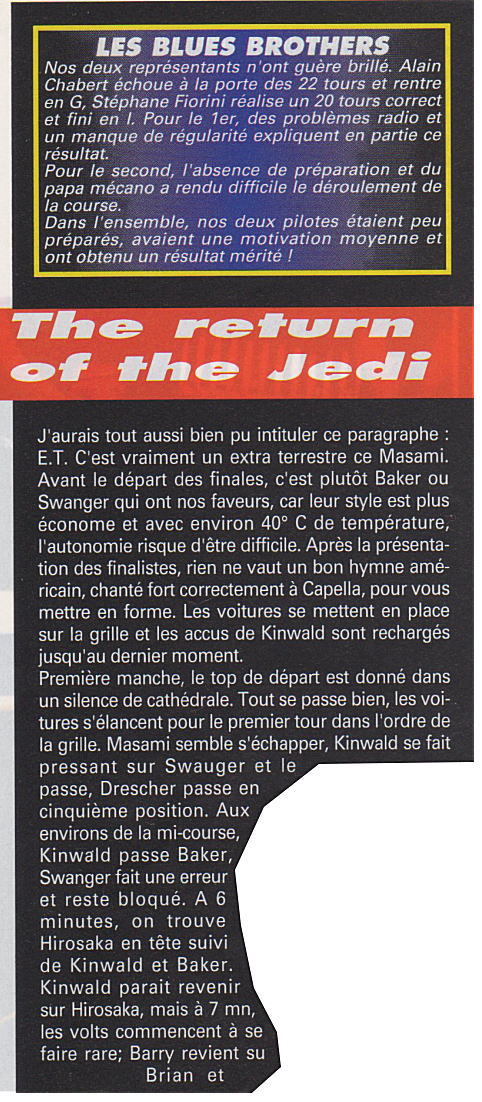 LES BLUES BROTHERS

Nos deux représentants n'ont guère brillé. Alain Chabert échoue à la porte des 22 tours et rentre en G, Stéphane Fiorini réalise un 20 tours correct et fini en I. Pour le 1er, des problèmes radio et un manque de régularité expliquent en partie ce résultat.
Pour le second, l'absence de préparation et du papa mécano a rendu difficile le déroulement de la course.
Dans l'ensemble, nos deux pilotes étaient peu préparés, avaient une motivation moyenne et ont obtenu un résultat mérité !

The return of the Jedi

J'aurais tout aussi bien pu intituler ce paragraphe : E.T. C'est vraiment un extra terrestre ce Masami. Avant le départ des finales, c'est plutôt Baker ou Swanger qui ont nos faveurs, car leur style est plus économe et avec environ 40° C de température, l'autonomie risque d'être difficile. Après la présentation des finalistes, rien ne vaut un bon hymne américain, chanté fort correctement à Capella, pour vous mettre en forme. Les voitures se mettent en place sur la grille et les accus de Kinwald sont rechargés jusqu'au dernier moment.
Première manche, le top de départ est donné dans un silence de cathédrale. Tout se passe bien, les voitures s'élancent pour le premier tour dans l'ordre de la grille. Masami semble s'échapper, Kinwald se fait pressant sur Swauger et le passe, Drescher passe en cinquième position. Aux environs de la mi-course, Kinwald passe Baker, Swanger fait une erreur et reste bloqué. A 6 minutes, on trouve Hirosaka en tête suivi de Kinwald et Baker. Kinwald parait revenir sur Hirosaka, mais à 7 mn, les volts commencent à se faire rare; Barry revient su Brian et